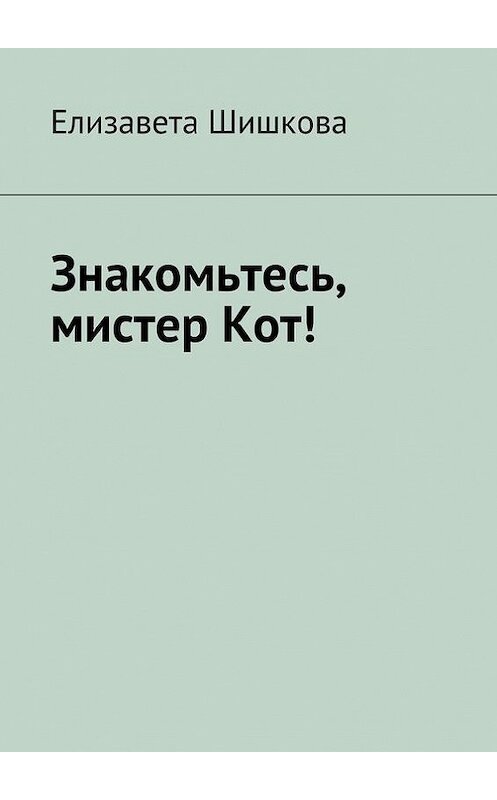 Елизавета Шишкова

Знакомьтесь, мистер Кот!